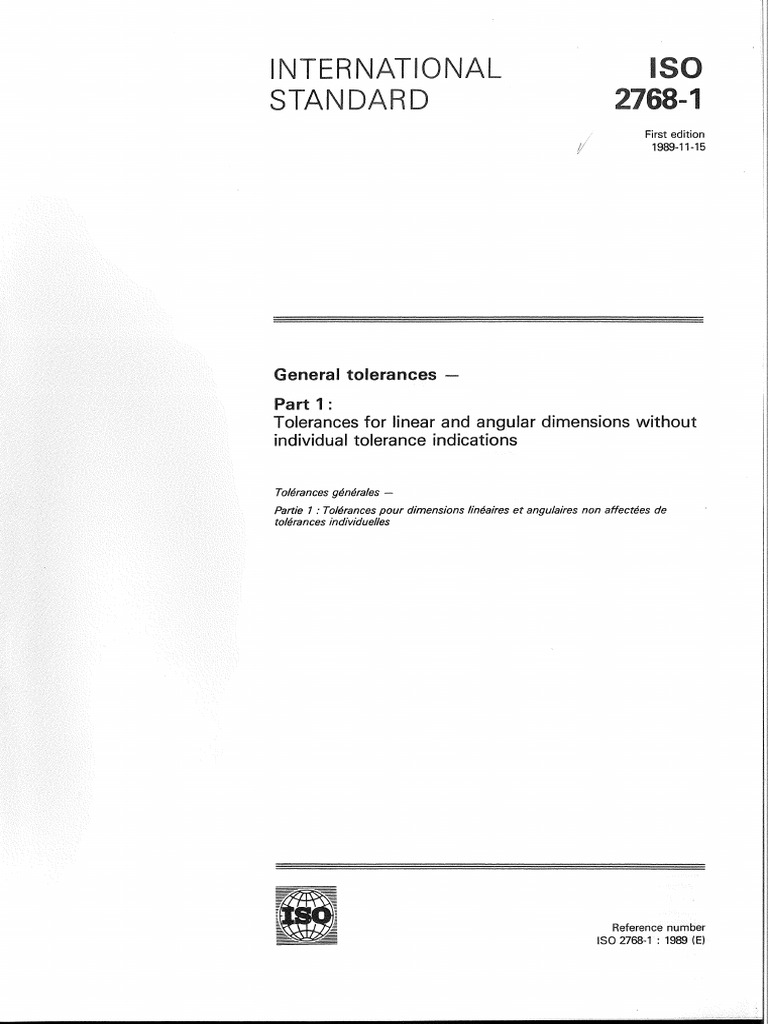 INTERNATIONAL STANDARD

ISO 2768-1

First edition
1989-11-15

General tolerances —

Part 1 :
Tolerances for linear and angular dimensions without individual tolerance indications

Tolérances générales —

Partie 1 : Tolérances pour dimensions linéaires et angulaires non affectées de tolérances individuelles

ISO

Reference number
ISO 2768-1 : 1989 (E)